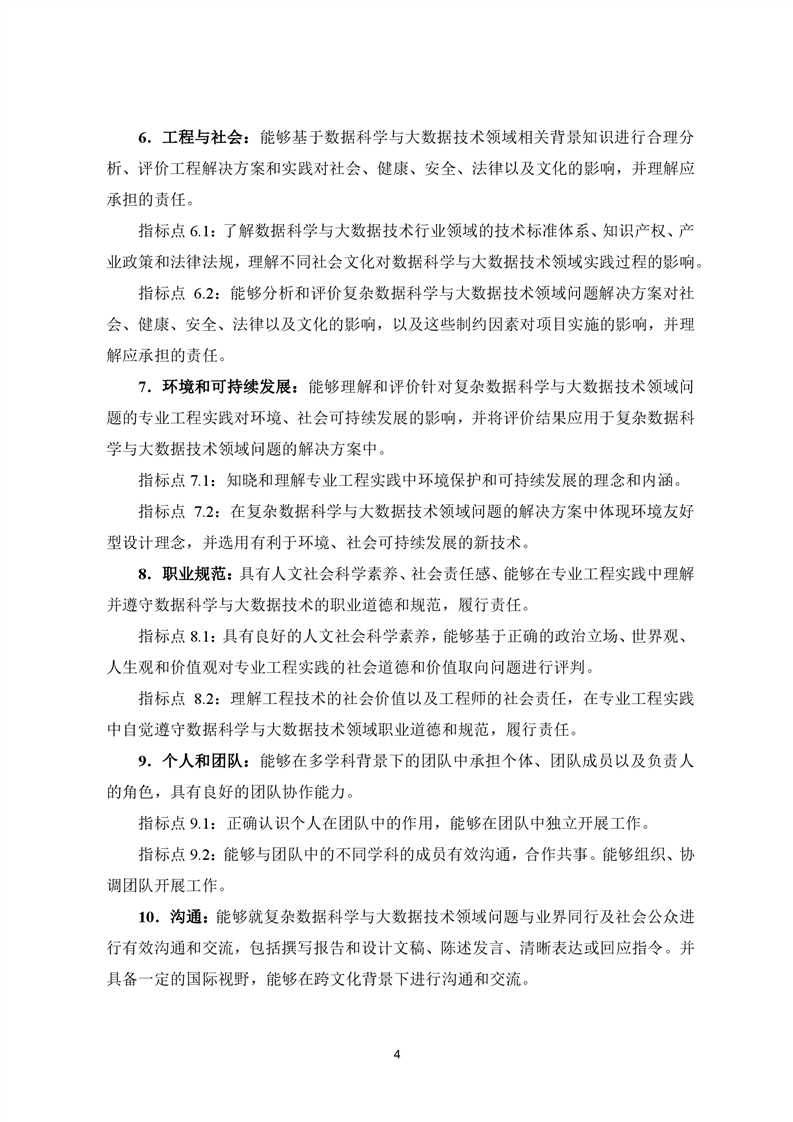 6．工程与社会：能够基于数据科学与大数据技术领域相关背景知识进行合理分析、评价工程解决方案和实践对社会、健康、安全、法律以及文化的影响，并理解应承担的责任。

指标点 6.1：了解数据科学与大数据技术行业领域的技术标准体系、知识产权、产业政策和法律法规，理解不同社会文化对数据科学与大数据技术领域实践过程的影响。

指标点 6.2：能够分析和评价复杂数据科学与大数据技术领域问题解决方案对社会、健康、安全、法律以及文化的影响，以及这些制约因素对项目实施的影响，并理解应承担的责任。

7．环境和可持续发展：能够理解和评价针对复杂数据科学与大数据技术领域问题的专业工程实践对环境、社会可持续发展的影响，并将评价结果应用于复杂数据科学与大数据技术领域问题的解决方案中。

指标点 7.1：知晓和理解专业工程实践中环境保护和可持续发展的理念和内涵。

指标点 7.2：在复杂数据科学与大数据技术领域问题的解决方案中体现环境友好型设计理念，并选用有利于环境、社会可持续发展的新技术。

8．职业规范：具有人文社会科学素养、社会责任感、能够在专业工程实践中理解并遵守数据科学与大数据技术的职业道德和规范，履行责任。

指标点 8.1：具有良好的人文社会科学素养，能够基于正确的政治立场、世界观、人生观和价值观对专业工程实践的社会道德和价值取向问题进行评判。

指标点 8.2：理解工程技术的社会价值以及工程师的社会责任，在专业工程实践中自觉遵守数据科学与大数据技术领域职业道德和规范，履行责任。

9．个人和团队：能够在多学科背景下的团队中承担个体、团队成员以及负责人的角色，具有良好的团队协作能力。

指标点 9.1：正确认识个人在团队中的作用，能够在团队中独立开展工作。

指标点 9.2：能够与团队中的不同学科的成员有效沟通，合作共事。能够组织、协调团队开展工作。

10．沟通：能够就复杂数据科学与大数据技术领域问题与业界同行及社会公众进行有效沟通和交流，包括撰写报告和设计文稿、陈述发言、清晰表达或回应指令。并具备一定的国际视野，能够在跨文化背景下进行沟通和交流。

4